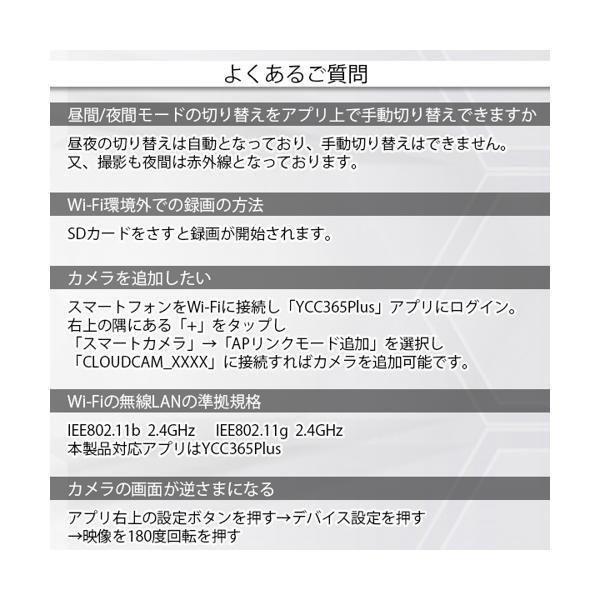 よくあるご質問

昼間/夜間モードの切り替えをアプリ上で手動切り替えできますか

昼夜の切り替えは自動となっており、手動切り替えはできません。
又、撮影も夜間は赤外線となっております。

Wi-Fi環境外での録画の方法

SDカードをさすと録画が開始されます。

カメラを追加したい

スマートフォンをWi-Fiに接続し「YCC365Plus」アプリにログイン。
右上の隅にある「+」をタップし
「スマートカメラ」→「APリンクモード追加」を選択し
「CLOUDCAM_XXXX」に接続すればカメラを追加可能です。

Wi-Fiの無線LANの準拠規格

IEE802.11b 2.4GHz IEE802.11g 2.4GHz
本製品対応アプリはYCC365Plus

カメラの画面が逆さまになる

アプリ右上の設定ボタンを押す→デバイス設定を押す
→映像を180度回転を押す